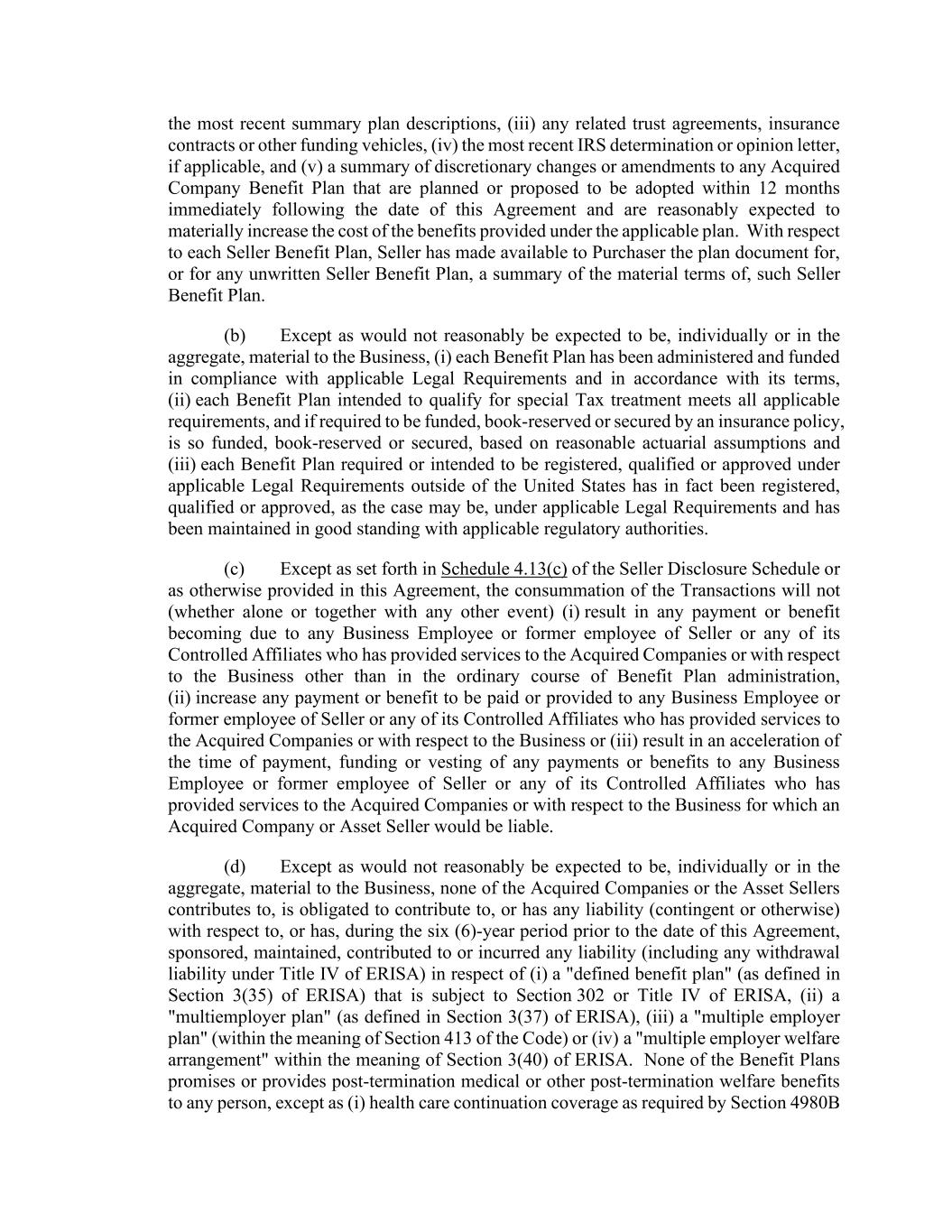 the most recent summary plan descriptions, (iii) any related trust agreements, insurance contracts or other funding vehicles, (iv) the most recent IRS determination or opinion letter, if applicable, and (v) a summary of discretionary changes or amendments to any Acquired Company Benefit Plan that are planned or proposed to be adopted within 12 months immediately following the date of this Agreement and are reasonably expected to materially increase the cost of the benefits provided under the applicable plan. With respect to each Seller Benefit Plan, Seller has made available to Purchaser the plan document for, or for any unwritten Seller Benefit Plan, a summary of the material terms of, such Seller Benefit Plan.

(b) Except as would not reasonably be expected to be, individually or in the aggregate, material to the Business, (i) each Benefit Plan has been administered and funded in compliance with applicable Legal Requirements and in accordance with its terms, (ii) each Benefit Plan intended to qualify for special Tax treatment meets all applicable requirements, and if required to be funded, book-reserved or secured by an insurance policy, is so funded, book-reserved or secured, based on reasonable actuarial assumptions and (iii) each Benefit Plan required or intended to be registered, qualified or approved under applicable Legal Requirements outside of the United States has in fact been registered, qualified or approved, as the case may be, under applicable Legal Requirements and has been maintained in good standing with applicable regulatory authorities.

(c) Except as set forth in Schedule 4.13(c) of the Seller Disclosure Schedule or as otherwise provided in this Agreement, the consummation of the Transactions will not (whether alone or together with any other event) (i) result in any payment or benefit becoming due to any Business Employee or former employee of Seller or any of its Controlled Affiliates who has provided services to the Acquired Companies or with respect to the Business other than in the ordinary course of Benefit Plan administration, (ii) increase any payment or benefit to be paid or provided to any Business Employee or former employee of Seller or any of its Controlled Affiliates who has provided services to the Acquired Companies or with respect to the Business or (iii) result in an acceleration of the time of payment, funding or vesting of any payments or benefits to any Business Employee or former employee of Seller or any of its Controlled Affiliates who has provided services to the Acquired Companies or with respect to the Business for which an Acquired Company or Asset Seller would be liable.

(d) Except as would not reasonably be expected to be, individually or in the aggregate, material to the Business, none of the Acquired Companies or the Asset Sellers contributes to, is obligated to contribute to, or has any liability (contingent or otherwise) with respect to, or has, during the six (6)-year period prior to the date of this Agreement, sponsored, maintained, contributed to or incurred any liability (including any withdrawal liability under Title IV of ERISA) in respect of (i) a "defined benefit plan" (as defined in Section 3(35) of ERISA) that is subject to Section 302 or Title IV of ERISA, (ii) a "multiemployer plan" (as defined in Section 3(37) of ERISA), (iii) a "multiple employer plan" (within the meaning of Section 413 of the Code) or (iv) a "multiple employer welfare arrangement" within the meaning of Section 3(40) of ERISA. None of the Benefit Plans promises or provides post-termination medical or other post-termination welfare benefits to any person, except as (i) health care continuation coverage as required by Section 4980B